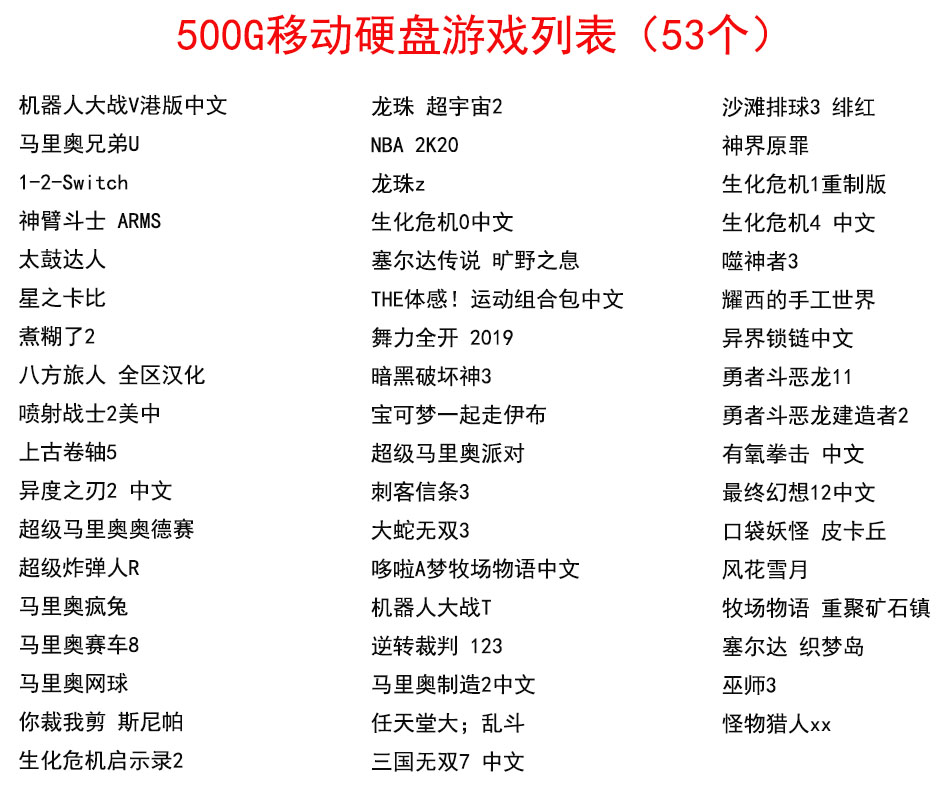 500G移动硬盘游戏列表（53个）

机器人大战V港版中文
马里奥兄弟U
1-2-Switch
神臂斗士 ARMS
太鼓达人
星之卡比
煮糊了2
八方旅人 全区汉化
喷射战士2美中
上古卷轴5
异度之刃2 中文
超级马里奥奥德赛
超级炸弹人R
马里奥疯兔
马里奥赛车8
马里奥网球
你裁我剪 斯尼帕
生化危机启示录2

龙珠 超宇宙2
NBA 2K20
龙珠z
生化危机0中文
塞尔达传说 旷野之息
THE体感！运动组合包中文
舞力全开 2019
暗黑破坏神3
宝可梦一起走伊布
超级马里奥派对
刺客信条3
大蛇无双3
哆啦A梦牧场物语中文
机器人大战T
逆转裁判 123
马里奥制造2中文
任天堂大；乱斗
三国无双7 中文

沙滩排球3 绯红
神界原罪
生化危机1重制版
生化危机4 中文
噬神者3
耀西的手工世界
异界锁链中文
勇者斗恶龙11
勇者斗恶龙建造者2
有氧拳击 中文
最终幻想12中文
口袋妖怪 皮卡丘
风花雪月
牧场物语 重聚矿石镇
塞尔达 织梦岛
巫师3
怪物猎人xx